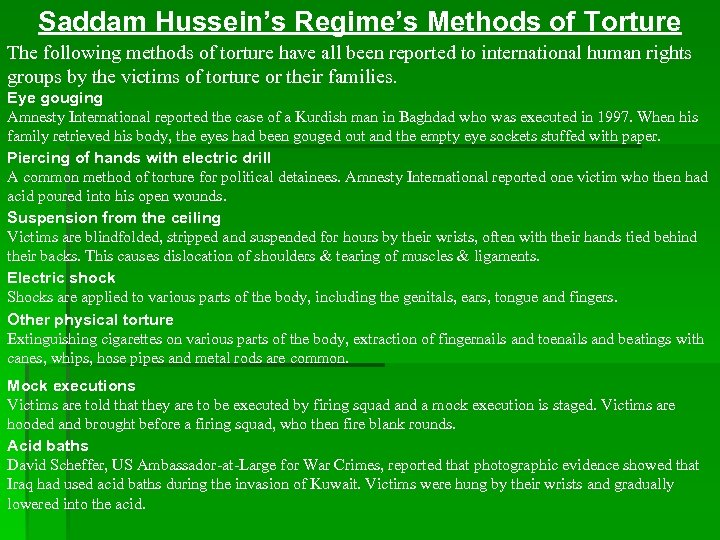 Saddam Hussein's Regime's Methods of Torture

The following methods of torture have all been reported to international human rights groups by the victims of torture or their families.

Eye gouging
Amnesty International reported the case of a Kurdish man in Baghdad who was executed in 1997. When his family retrieved his body, the eyes had been gouged out and the empty eye sockets stuffed with paper.

Piercing of hands with electric drill
A common method of torture for political detainees. Amnesty International reported one victim who then had acid poured into his open wounds.

Suspension from the ceiling
Victims are blindfolded, stripped and suspended for hours by their wrists, often with their hands tied behind their backs. This causes dislocation of shoulders & tearing of muscles & ligaments.

Electric shock
Shocks are applied to various parts of the body, including the genitals, ears, tongue and fingers.

Other physical torture
Extinguishing cigarettes on various parts of the body, extraction of fingernails and toenails and beatings with canes, whips, hose pipes and metal rods are common.

Mock executions
Victims are told that they are to be executed by firing squad and a mock execution is staged. Victims are hooded and brought before a firing squad, who then fire blank rounds.

Acid baths
David Scheffer, US Ambassador-at-Large for War Crimes, reported that photographic evidence showed that Iraq had used acid baths during the invasion of Kuwait. Victims were hung by their wrists and gradually lowered into the acid.